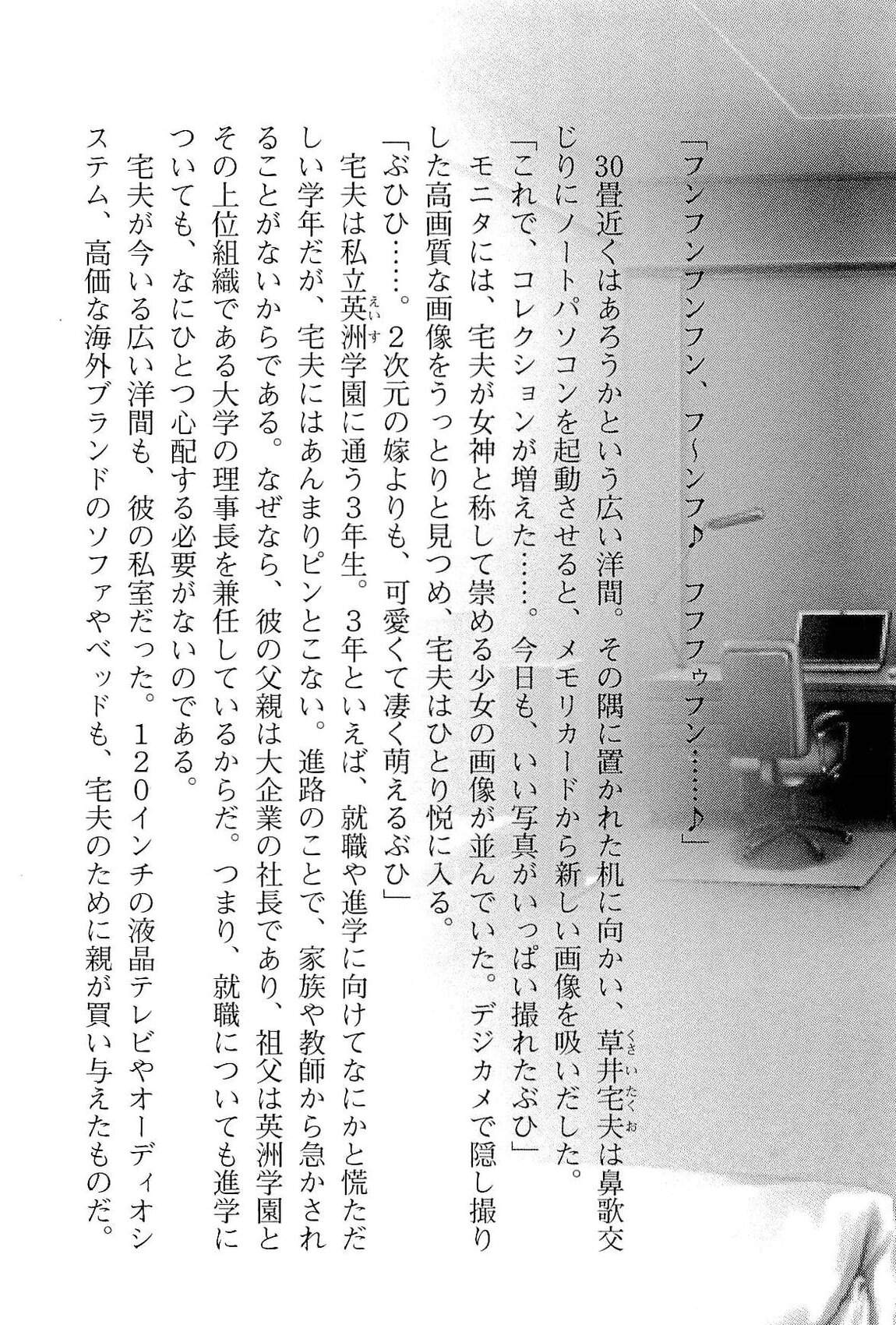 「フンフンフンフン、フ〜ンフ♪　フフフゥフン……♪」

30畳近くはあろうかという広い洋間。その隅に置かれた机に向かい、草井宅夫（くさいたくお）は鼻歌交じりにノートパソコンを起動させると、メモリカードから新しい画像を吸いだした。

「これで、コレクションが増えた……。今日も、いい写真がいっぱい撮れたぶひ」

モニタには、宅夫が女神と称して崇める少女の画像が並んでいた。デジカメで隠し撮りした高画質な画像をうっとりと見つめ、宅夫はひとり悦に入る。

「ぶひひ……。2次元の嫁よりも、可愛くて凄く萌えるぶひ」

宅夫は私立英洲（えいす）学園に通う3年生。3年といえば、就職や進学に向けてなにかと慌ただしい学年だが、宅夫にはあんまりピンとこない。進路のことで、家族や教師から急かされることがないからである。なぜなら、彼の父親は大企業の社長であり、祖父は英洲学園とその上位組織である大学の理事長を兼任しているからだ。つまり、就職についても進学についても、なにひとつ心配する必要がないのである。

宅夫が今いる広い洋間も、彼の私室だった。120インチの液晶テレビやオーディオシステム、高価な海外ブランドのソファやベッドも、宅夫のために親が買い与えたものだ。